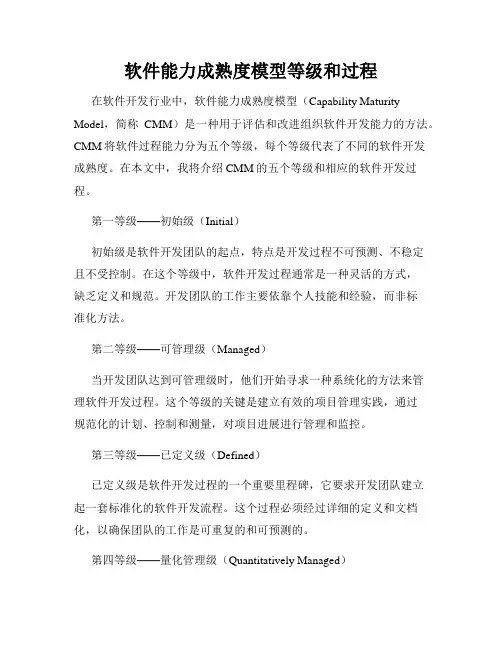 软件能力成熟度模型等级和过程

在软件开发行业中，软件能力成熟度模型（Capability Maturity Model，简称 CMM）是一种用于评估和改进组织软件开发能力的方法。CMM 将软件过程能力分为五个等级，每个等级代表了不同的软件开发成熟度。在本文中，我将介绍 CMM 的五个等级和相应的软件开发过程。

第一等级——初始级（Initial）

初始级是软件开发团队的起点，特点是开发过程不可预测、不稳定且不受控制。在这个等级中，软件开发过程通常是一种灵活的方式，缺乏定义和规范。开发团队的工作主要依靠个人技能和经验，而非标准化方法。

第二等级——可管理级（Managed）

当开发团队达到可管理级时，他们开始寻求一种系统化的方法来管理软件开发过程。这个等级的关键是建立有效的项目管理实践，通过规范化的计划、控制和测量，对项目进展进行管理和监控。

第三等级——已定义级（Defined）

已定义级是软件开发过程的一个重要里程碑，它要求开发团队建立起一套标准化的软件开发流程。这个过程必须经过详细的定义和文档化，以确保团队的工作是可重复的和可预测的。

第四等级——量化管理级（Quantitatively Managed）